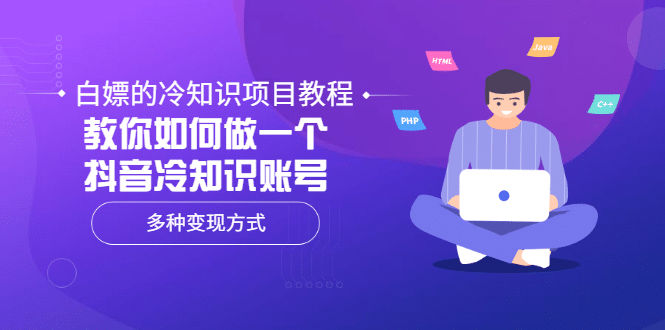 白嫖的冷知识项目教程

教你如何做一个
抖音冷知识账号

多种变现方式

HTML

Java

PHP

C++